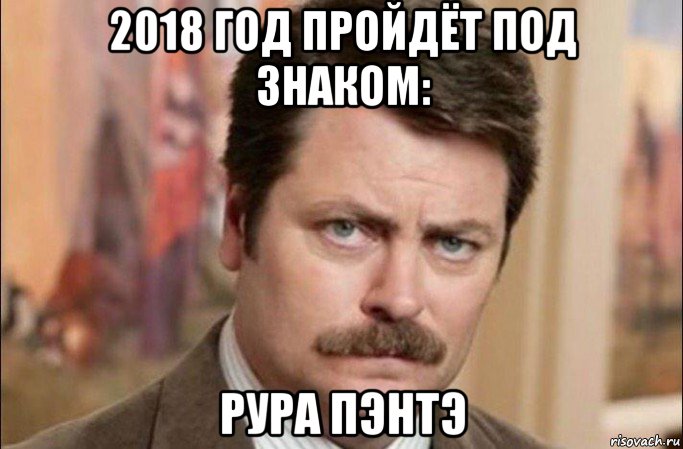 2018 ГОД ПРОЙДЁТ ПОД ЗНАКОМ:

РУРА ПЭНТЭ

risovach.ru